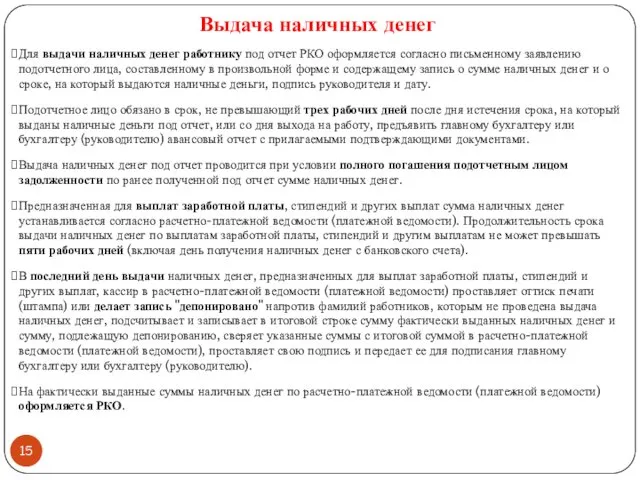 Выдача наличных денег

Для выдачи наличных денег работнику под отчет РКО оформляется согласно письменному заявлению подотчетного лица, составленному в произвольной форме и содержащему запись о сумме наличных денег и о сроке, на который выдаются наличные деньги, подпись руководителя и дату.

Подотчетное лицо обязано в срок, не превышающий трех рабочих дней после дня истечения срока, на который выданы наличные деньги под отчет, или со дня выхода на работу, предъявить главному бухгалтеру или бухгалтеру (руководителю) авансовый отчет с прилагаемыми подтверждающими документами.

Выдача наличных денег под отчет проводится при условии полного погашения подотчетным лицом задолженности по ранее полученной под отчет сумме наличных денег.

Предназначенная для выплат заработной платы, стипендий и других выплат сумма наличных денег устанавливается согласно расчетно-платежной ведомости (платежной ведомости). Продолжительность срока выдачи наличных денег по выплатам заработной платы, стипендий и другим выплатам не может превышать пяти рабочих дней (включая день получения наличных денег с банковского счета).

В последний день выдачи наличных денег, предназначенных для выплат заработной платы, стипендий и других выплат, кассир в расчетно-платежной ведомости (платежной ведомости) проставляет оттиск печати (штампа) или делает запись "депонировано" напротив фамилий работников, которым не проведена выдача наличных денег, подсчитывает и записывает в итоговой строке сумму фактически выданных наличных денег и сумму, подлежащую депонированию, сверяет указанные суммы с итоговой суммой в расчетно-платежной ведомости (платежной ведомости), проставляет свою подпись и передает ее для подписания главному бухгалтеру или бухгалтеру (руководителю).

На фактически выданные суммы наличных денег по расчетно-платежной ведомости (платежной ведомости) оформляется РКО.

15